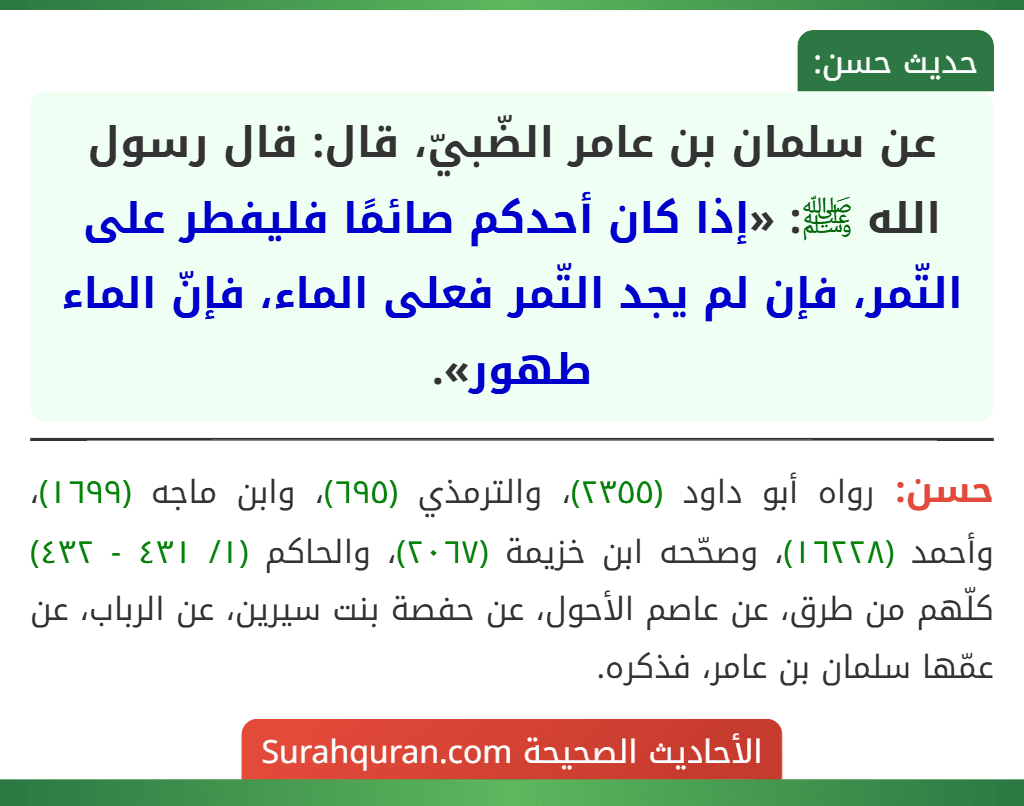 حديث حسن:

عن سلمان بن عامر الضّبيّ، قال: قال رسول الله ﷺ: «إذا كان أحدكم صائمًا فليفطر على التّمر، فإن لم يجد التّمر فعلى الماء، فإنّ الماء طهور».

حسن: رواه أبو داود (٢٣٥٥)، والترمذي (٦٩٥)، وابن ماجه (١٦٩٩)، وأحمد (١٦٢٢٨)، وصحّحه ابن خزيمة (٢٠٦٧)، والحاكم (١/ ٤٣١ - ٤٣٢) كلّهم من طرق، عن عاصم الأحول، عن حفصة بنت سيرين، عن الرباب، عن عمّها سلمان بن عامر، فذكره.

الأحاديث الصحيحة Surahquran.com